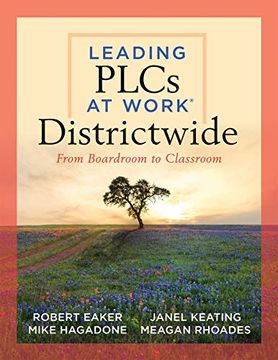 LEADING
PLCs
AT WORK®
Districtwide
From Boardroom to Classroom

ROBERT EAKER
MIKE HAGADONE
JANEL KEATING
MEAGAN RHOADES